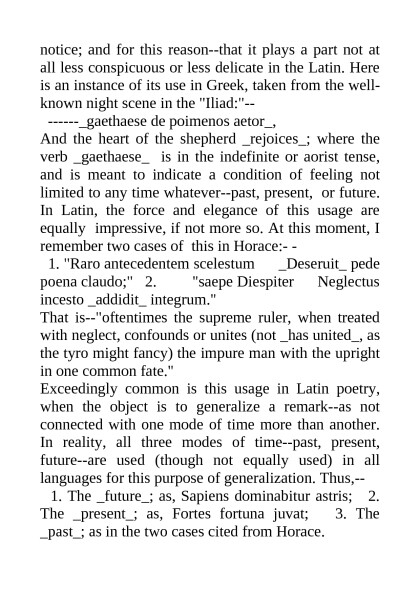 notice; and for this reason--that it plays a part not at all less conspicuous or less delicate in the Latin. Here is an instance of its use in Greek, taken from the well-known night scene in the "Iliad:"--

------_gaethaese de poimenos aetor_,

And the heart of the shepherd _rejoices_; where the verb _gaethaese_ is in the indefinite or aorist tense, and is meant to indicate a condition of feeling not limited to any time whatever--past, present, or future. In Latin, the force and elegance of this usage are equally impressive, if not more so. At this moment, I remember two cases of this in Horace:- -

1. "Raro antecedentem scelestum _Deseruit_ pede poena claudo;" 2. "saepe Diespiter Neglectus incesto _addidit_ integrum."

That is--"oftentimes the supreme ruler, when treated with neglect, confounds or unites (not _has united_, as the tyro might fancy) the impure man with the upright in one common fate."

Exceedingly common is this usage in Latin poetry, when the object is to generalize a remark--as not connected with one mode of time more than another. In reality, all three modes of time--past, present, future--are used (though not equally used) in all languages for this purpose of generalization. Thus,--

1. The _future_; as, Sapiens dominabitur astris; 2. The _present_; as, Fortes fortuna juvat; 3. The _past_; as in the two cases cited from Horace.